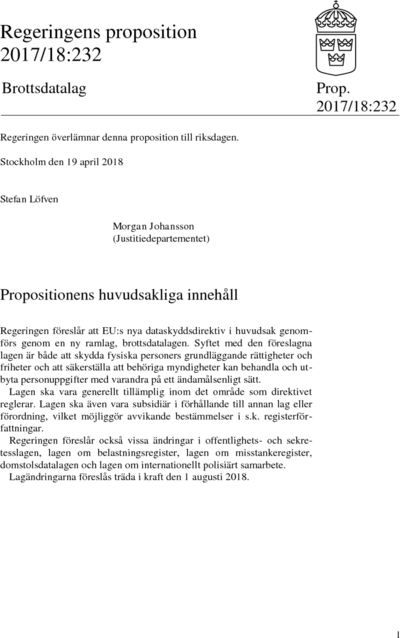 Regeringens proposition 2017/18:232

Brottsdatalag

Prop. 2017/18:232

Regeringen överlämnar denna proposition till riksdagen.

Stockholm den 19 april 2018

Stefan Löfven

Morgan Johansson
(Justitiedepartementet)

Propositionens huvudsakliga innehåll

Regeringen föreslår att EU:s nya dataskyddsdirektiv i huvudsak genomförs genom en ny ramlag, brottsdatalagen. Syftet med den föreslagna lagen är både att skydda fysiska personers grundläggande rättigheter och friheter och att säkerställa att behöriga myndigheter kan behandla och utbyta personuppgifter med varandra på ett ändamålsenligt sätt.

Lagen ska vara generellt tillämplig inom det område som direktivet reglerar. Lagen ska även vara subsidiär i förhållande till annan lag eller förordning, vilket möjliggör avvikande bestämmelser i s.k. registerförfattningar.

Regeringen föreslår också vissa ändringar i offentlighets- och sekretesslagen, lagen om belastningsregister, lagen om misstankeregister, domstolsdatalagen och lagen om internationellt polisiärt samarbete.

Lagändringarna föreslås träda i kraft den 1 augusti 2018.

1